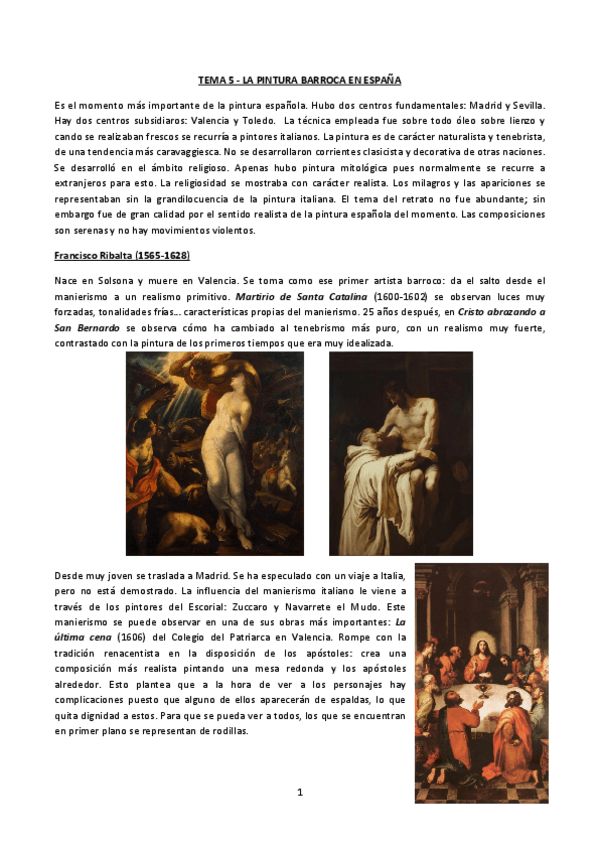 TEMA 5 - LA PINTURA BARROCA EN ESPAÑA

Es el momento más importante de la pintura española. Hubo dos centros fundamentales: Madrid y Sevilla. Hay dos centros subsidiaros: Valencia y Toledo. La técnica empleada fue sobre todo óleo sobre lienzo y cando se realizaban frescos se recurría a pintores italianos. La pintura es de carácter naturalista y tenebrista, de una tendencia más caravaggiesca. No se desarrollaron corrientes clasicista y decorativa de otras naciones. Se desarrolló en el ámbito religioso. Apenas hubo pintura mitológica pues normalmente se recurre a extranjeros para esto. La religiosidad se mostraba con carácter realista. Los milagros y las apariciones se representaban sin la grandilocuencia de la pintura italiana. El tema del retrato no fue abundante; sin embargo fue de gran calidad por el sentido realista de la pintura española del momento. Las composiciones son serenas y no hay movimientos violentos.

Francisco Ribalta (1565-1628)

Nace en Solsona y muere en Valencia. Se toma como ese primer artista barroco: da el salto desde el manierismo a un realismo primitivo. Martirio de Santa Catalina (1600-1602) se observan luces muy forzadas, tonalidades frías… características propias del manierismo. 25 años después, en Cristo abrazando a San Bernardo se observa cómo ha cambiado al tenebrismo más puro, con un realismo muy fuerte, contrastado con la pintura de los primeros tiempos que era muy idealizada.

Desde muy joven se traslada a Madrid. Se ha especulado con un viaje a Italia, pero no está demostrado. La influencia del manierismo italiano le viene a través de los pintores del Escorial: Zuccaro y Navarrete el Mudo. Este manierismo se puede observar en una de sus obras más importantes: La última cena (1606) del Colegio del Patriarca en Valencia. Rompe con la tradición renacentista en la disposición de los apóstoles: crea una composición más realista pintando una mesa redonda y los apóstoles alrededor. Esto plantea que a la hora de ver a los personajes hay complicaciones puesto que alguno de ellos aparecerán de espaldas, lo que quita dignidad a estos. Para que se pueda ver a todos, los que se encuentran en primer plano se representan de rodillas.

1